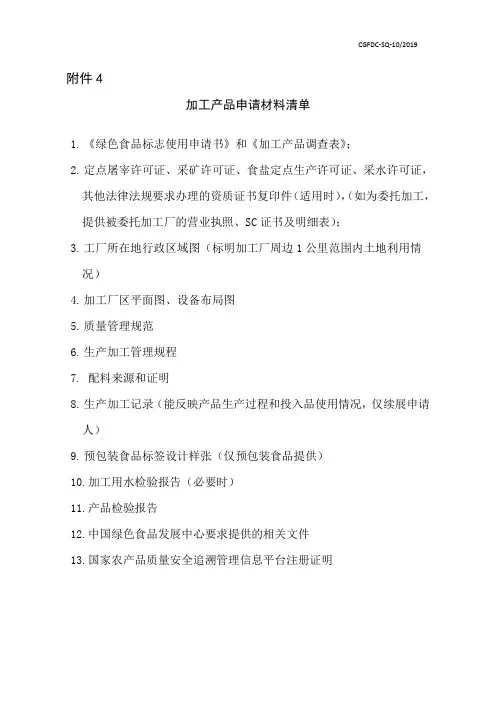 CGFDC-SQ-10/2019

附件 4

加工产品申请材料清单

1. 《绿色食品标志使用申请书》和《加工产品调查表》;

2. 定点屠宰许可证、采矿许可证、食盐定点生产许可证、采水许可证,其他法律法规要求办理的资质证书复印件(适用时),(如为委托加工,提供被委托加工厂的营业执照、SC 证书及明细表);

3. 工厂所在地行政区域图(标明加工厂周边 1 公里范围内土地利用情况)

4. 加工厂区平面图、设备布局图

5. 质量管理规范

6. 生产加工管理规程

7. 配料来源和证明

8. 生产加工记录(能反映产品生产过程和投入品使用情况,仅续展申请人)

9. 预包装食品标签设计样张(仅预包装食品提供)

10. 加工用水检验报告(必要时)

11. 产品检验报告

12. 中国绿色食品发展中心要求提供的相关文件

13. 国家农产品质量安全追溯管理信息平台注册证明